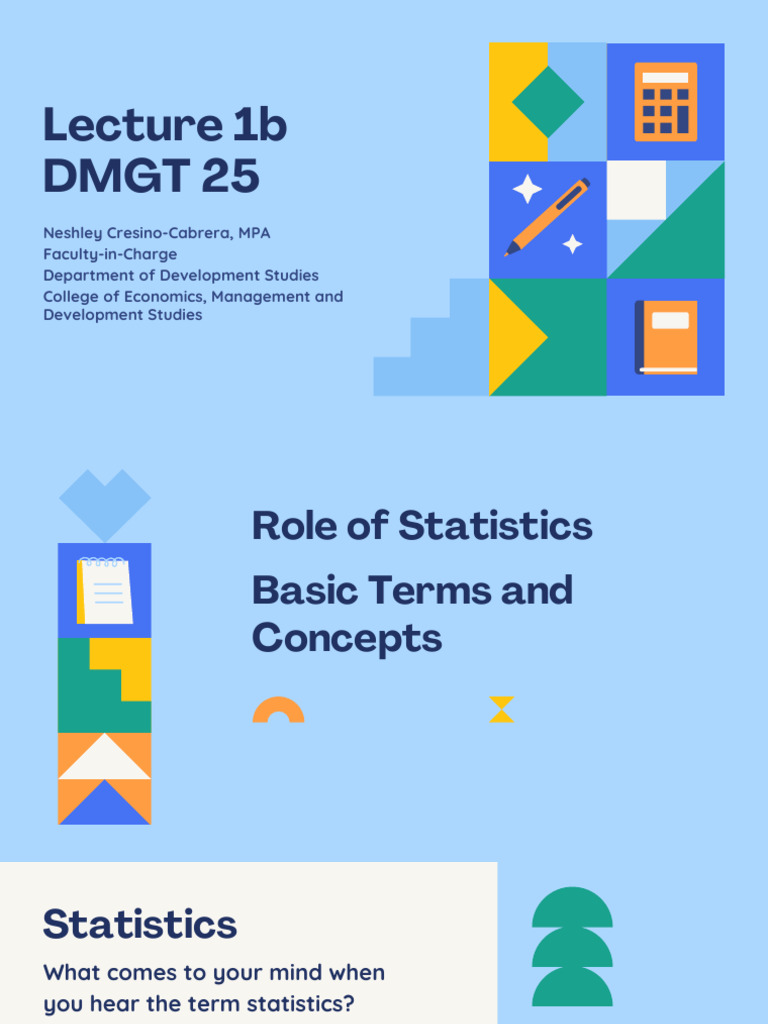 Lecture 1b
DMGT 25

Neshley Cresino-Cabrera, MPA
Faculty-in-Charge
Department of Development Studies
College of Economics, Management and Development Studies

Role of Statistics

Basic Terms and Concepts

Statistics

What comes to your mind when you hear the term statistics?